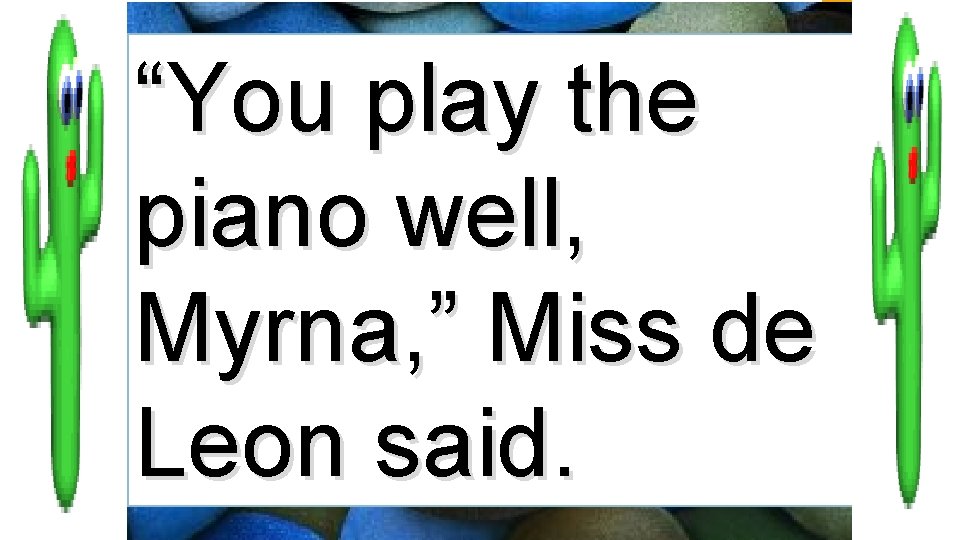 “You play the piano well, Myrna,” Miss de Leon said.